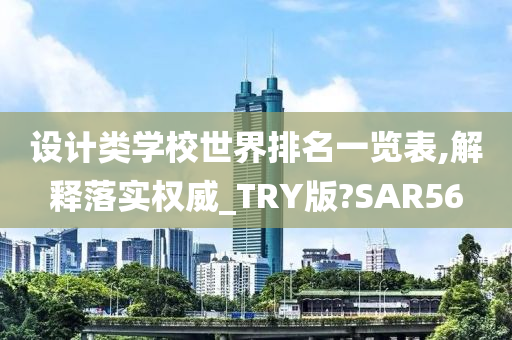 设计类学校世界排名一览表,解释落实权威_TRY版?SAR56